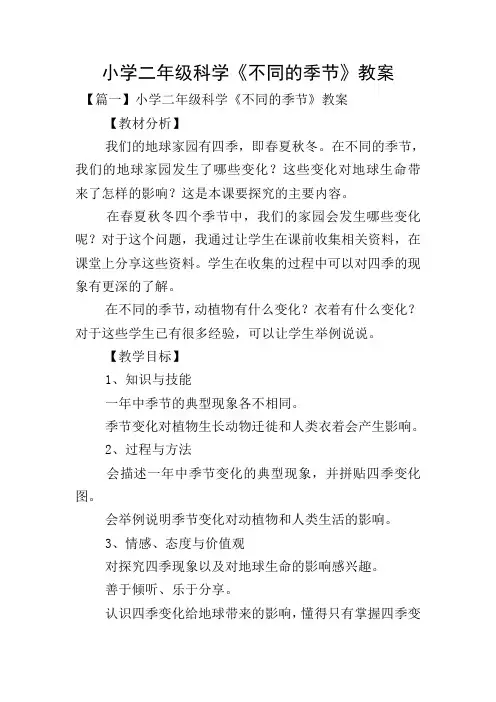 小学二年级科学《不同的季节》教案

【篇一】小学二年级科学《不同的季节》教案

【教材分析】

我们的地球家园有四季，即春夏秋冬。在不同的季节，我们的地球家园发生了哪些变化？这些变化对地球生命带来了怎样的影响？这是本课要探究的主要内容。

在春夏秋冬四个季节中，我们的家园会发生哪些变化呢？对于这个问题，我通过让学生在课前收集相关资料，在课堂上分享这些资料。学生在收集的过程中可以对四季的现象有更深的了解。

在不同的季节，动植物有什么变化？衣着有什么变化？对于这些学生已有很多经验，可以让学生举例说说。

【教学目标】

1、知识与技能

一年中季节的典型现象各不相同。

季节变化对植物生长动物迁徙和人类衣着会产生影响。

2、过程与方法

会描述一年中季节变化的典型现象，并拼贴四季变化图。

会举例说明季节变化对动植物和人类生活的影响。

3、情感、态度与价值观

对探究四季现象以及对地球生命的影响感兴趣。

善于倾听、乐于分享。

认识四季变化给地球带来的影响，懂得只有掌握四季变